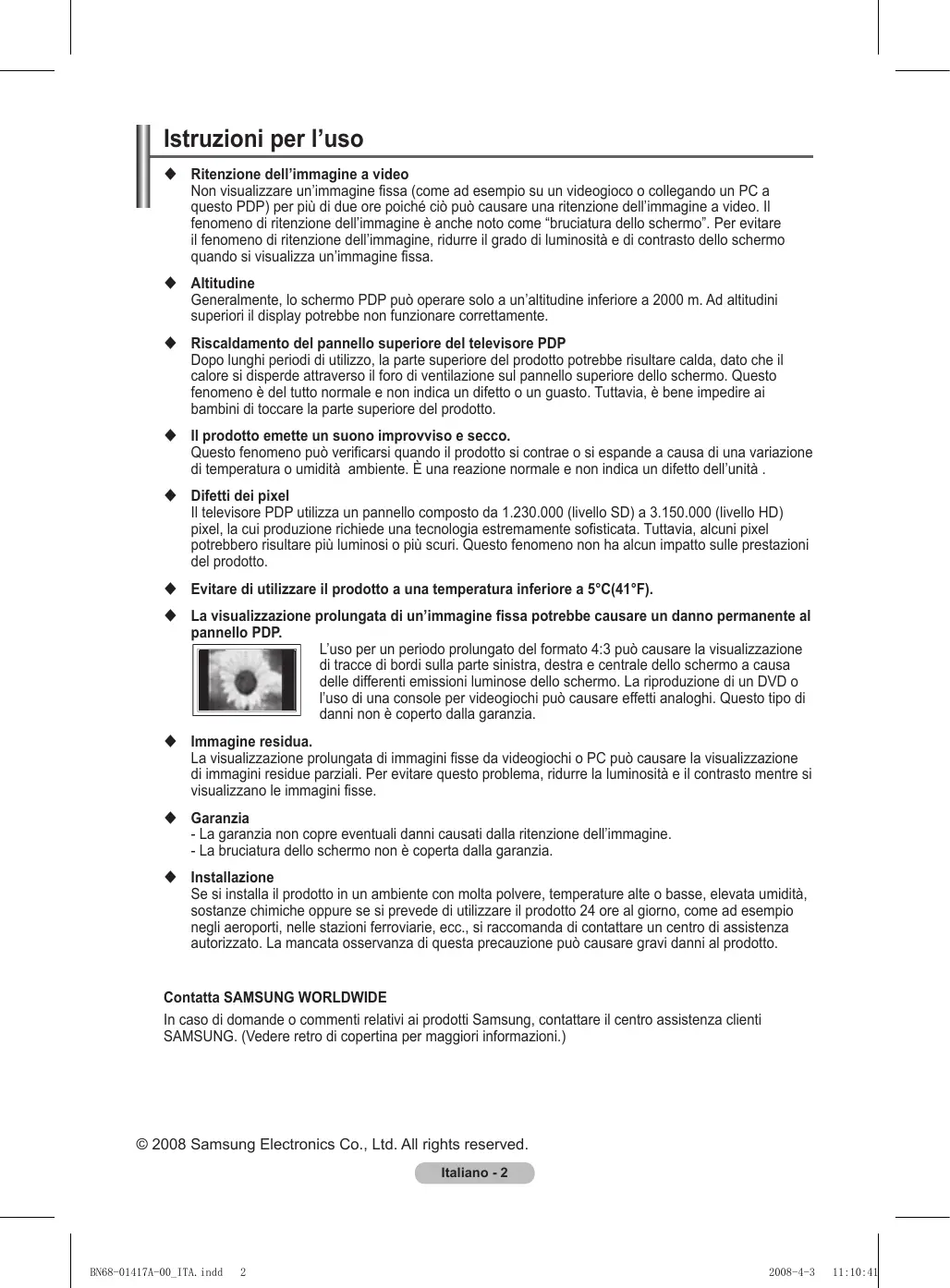 Istruzioni per l’uso

◆ Ritenzione dell’immagine a video
Non visualizzare un’immagine fissa (come ad esempio su un videogioco o collegando un PC a questo PDP) per più di due ore poiché ciò può causare una ritenzione dell’immagine a video. Il fenomeno di ritenzione dell’immagine è anche noto come “bruciatura dello schermo”. Per evitare il fenomeno di ritenzione dell’immagine, ridurre il grado di luminosità e di contrasto dello schermo quando si visualizza un’immagine fissa.

◆ Altitudine
Generalmente, lo schermo PDP può operare solo a un’altitudine inferiore a 2000 m. Ad altitudini superiori il display potrebbe non funzionare correttamente.

◆ Riscaldamento del pannello superiore del televisore PDP
Dopo lunghi periodi di utilizzo, la parte superiore del prodotto potrebbe risultare calda, dato che il calore si disperde attraverso il foro di ventilazione sul pannello superiore dello schermo. Questo fenomeno è del tutto normale e non indica un difetto o un guasto. Tuttavia, è bene impedire ai bambini di toccare la parte superiore del prodotto.

◆ Il prodotto emette un suono improvviso e secco.
Questo fenomeno può verificarsi quando il prodotto si contrae o si espande a causa di una variazione di temperatura o umidità ambiente. È una reazione normale e non indica un difetto dell’unità .

◆ Difetti dei pixel
Il televisore PDP utilizza un pannello composto da 1.230.000 (livello SD) a 3.150.000 (livello HD) pixel, la cui produzione richiede una tecnologia estremamente sofisticata. Tuttavia, alcuni pixel potrebbero risultare più luminosi o più scuri. Questo fenomeno non ha alcun impatto sulle prestazioni del prodotto.

◆ Evitare di utilizzare il prodotto a una temperatura inferiore a 5°C(41°F).

◆ La visualizzazione prolungata di un’immagine fissa potrebbe causare un danno permanente al pannello PDP.
L’uso per un periodo prolungato del formato 4:3 può causare la visualizzazione di tracce di bordi sulla parte sinistra, destra e centrale dello schermo a causa delle differenti emissioni luminose dello schermo. La riproduzione di un DVD o l’uso di una console per videogiochi può causare effetti analoghi. Questo tipo di danni non è coperto dalla garanzia.

◆ Immagine residua.
La visualizzazione prolungata di immagini fisse da videogiochi o PC può causare la visualizzazione di immagini residue parziali. Per evitare questo problema, ridurre la luminosità e il contrasto mentre si visualizzano le immagini fisse.

◆ Garanzia
- La garanzia non copre eventuali danni causati dalla ritenzione dell’immagine.
- La bruciatura dello schermo non è coperta dalla garanzia.

◆ Installazione
Se si installa il prodotto in un ambiente con molta polvere, temperature alte o basse, elevata umidità, sostanze chimiche oppure se si prevede di utilizzare il prodotto 24 ore al giorno, come ad esempio negli aeroporti, nelle stazioni ferroviarie, ecc., si raccomanda di contattare un centro di assistenza autorizzato. La mancata osservanza di questa precauzione può causare gravi danni al prodotto.

Contatta SAMSUNG WORLDWIDE
In caso di domande o commenti relativi ai prodotti Samsung, contattare il centro assistenza clienti SAMSUNG. (Vedere retro di copertina per maggiori informazioni.)

© 2008 Samsung Electronics Co., Ltd. All rights reserved.

Italiano - 2

BN68-01417A-00_ITA.indd 2 2008-4-3 11:10:41